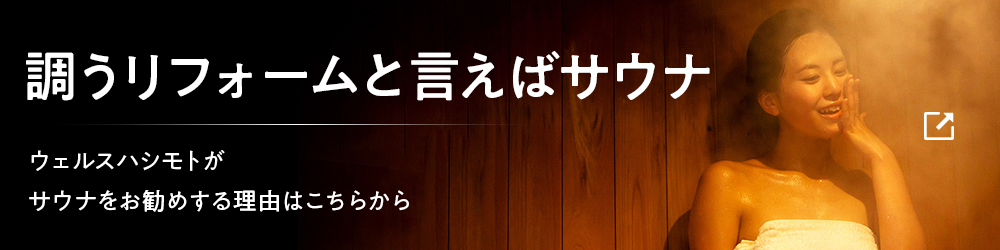 調うリフォームと言えばサウナ

ウェルスハシモトが
サウナをお勧めする理由はこちらから